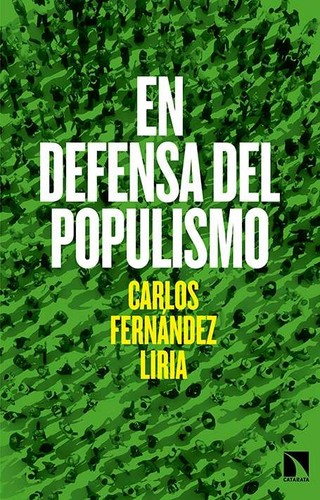 EN DEFENSA DEL POPULISMO

CARLOS FERNÁNDEZ LIRIA

CATARATA